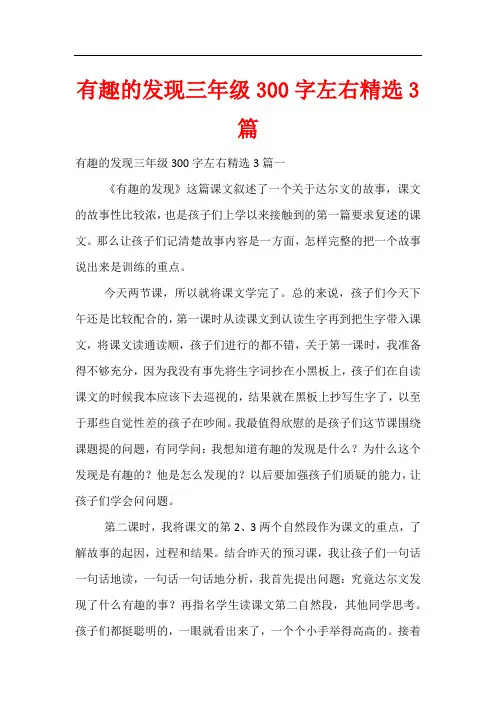 有趣的发现三年级 300 字左右精选 3 篇

有趣的发现三年级 300 字左右精选 3 篇一

《有趣的发现》这篇课文叙述了一个关于达尔文的故事，课文的故事性比较浓，也是孩子们上学以来接触到的第一篇要求复述的课文。那么让孩子们记清楚故事内容是一方面，怎样完整的把一个故事说出来是训练的重点。

今天两节课，所以就将课文学完了。总的来说，孩子们今天下午还是比较配合的，第一课时从读课文到认读生字再到把生字带入课文，将课文读通读顺，孩子们进行的都不错，关于第一课时，我准备得不够充分，因为我没有事先将生字词抄在小黑板上，孩子们在自读课文的时候我本应该下去巡视的，结果就在黑板上抄写生字了，以至于那些自觉性差的孩子在吵闹。我最值得欣慰的是孩子们这节课围绕课题提的问题，有同学问：我想知道有趣的发现是什么？为什么这个发现是有趣的？他是怎么发现的？以后要加强孩子们质疑的能力，让孩子们学会问问题。

第二课时，我将课文的第 2、3 两个自然段作为课文的重点，了解故事的起因，过程和结果。结合昨天的预习课，我让孩子们一句话一句话地读，一句话一句话地分析，我首先提出问题：究竟达尔文发现了什么有趣的事？再指名学生读课文第二自然段，其他同学思考。孩子们都挺聪明的，一眼就看出来了，一个个小手举得高高的。接着